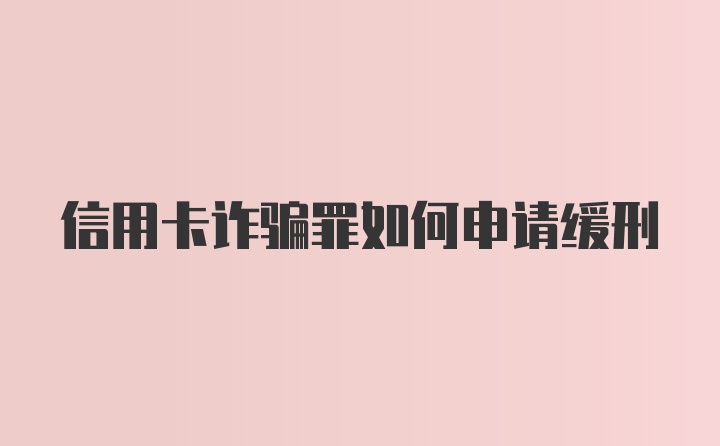 信用卡诈骗罪如何申请缓刑